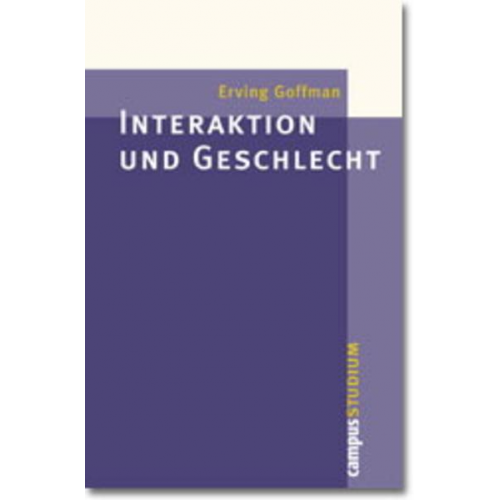 Erving Goffman
INTERAKTION UND GESCHLECHT

campus STUDIUM